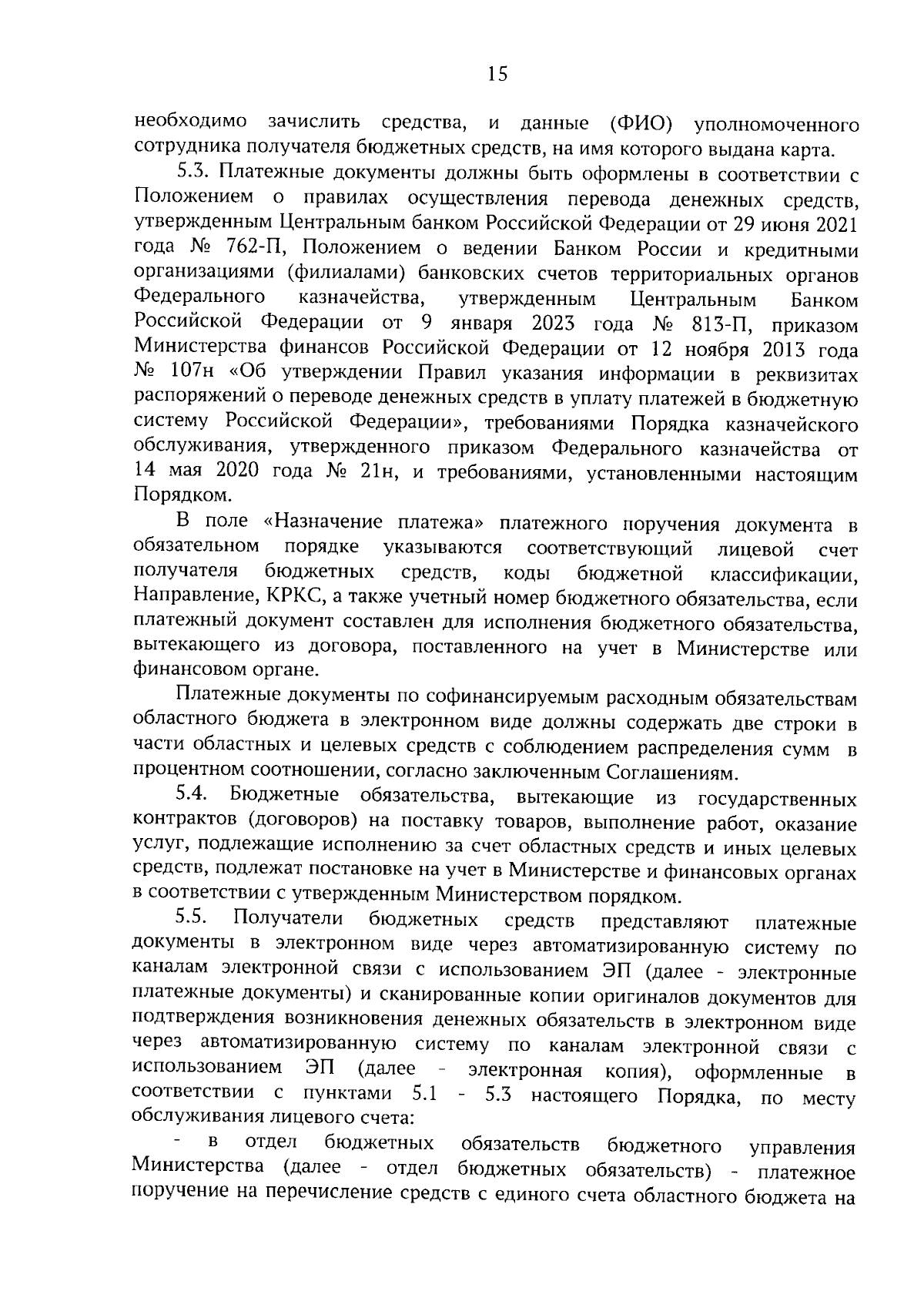 15

необходимо зачислить средства, и данные (ФИО) уполномоченного сотрудника получателя бюджетных средств, на имя которого выдана карта.

5.3. Платежные документы должны быть оформлены в соответствии с Положением о правилах осуществления перевода денежных средств, утвержденным Центральным банком Российской Федерации от 29 июня 2021 года № 762-П, Положением о ведении Банком России и кредитными организациями (филиалами) банковских счетов территориальных органов Федерального казначейства, утвержденным Центральным Банком Российской Федерации от 9 января 2023 года № 813-П, приказом Министерства финансов Российской Федерации от 12 ноября 2013 года № 107н «Об утверждении Правил указания информации в реквизитах распоряжений о переводе денежных средств в уплату платежей в бюджетную систему Российской Федерации», требованиями Порядка казначейского обслуживания, утвержденного приказом Федерального казначейства от 14 мая 2020 года № 21н, и требованиями, установленными настоящим Порядком.

В поле «Назначение платежа» платежного поручения документа в обязательном порядке указываются соответствующий лицевой счет получателя бюджетных средств, коды бюджетной классификации, Направление, КРКС, а также учетный номер бюджетного обязательства, если платежный документ составлен для исполнения бюджетного обязательства, вытекающего из договора, поставленного на учет в Министерстве или финансовом органе.

Платежные документы по софинансируемым расходным обязательствам областного бюджета в электронном виде должны содержать две строки в части областных и целевых средств с соблюдением распределения сумм в процентном соотношении, согласно заключенным Соглашениям.

5.4. Бюджетные обязательства, вытекающие из государственных контрактов (договоров) на поставку товаров, выполнение работ, оказание услуг, подлежащие исполнению за счет областных средств и иных целевых средств, подлежат постановке на учет в Министерстве и финансовых органах в соответствии с утвержденным Министерством порядком.

5.5. Получатели бюджетных средств представляют платежные документы в электронном виде через автоматизированную систему по каналам электронной связи с использованием ЭП (далее - электронные платежные документы) и сканированные копии оригиналов документов для подтверждения возникновения денежных обязательств в электронном виде через автоматизированную систему по каналам электронной связи с использованием ЭП (далее - электронная копия), оформленные в соответствии с пунктами 5.1 - 5.3 настоящего Порядка, по месту обслуживания лицевого счета:

- в отдел бюджетных обязательств бюджетного управления Министерства (далее - отдел бюджетных обязательств) - платежное поручение на перечисление средств с единого счета областного бюджета на